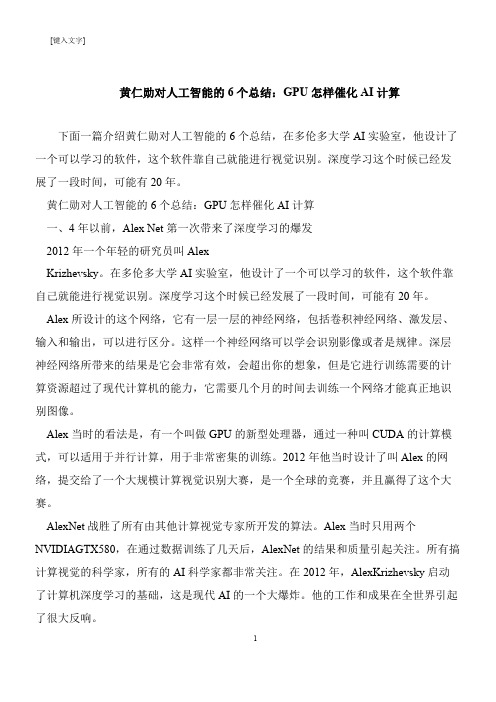 [键入文字]

黄仁勋对人工智能的 6 个总结：GPU 怎样催化 AI 计算

下面一篇介绍黄仁勋对人工智能的 6 个总结，在多伦多大学 AI 实验室，他设计了一个可以学习的软件，这个软件靠自己就能进行视觉识别。深度学习这个时候已经发展了一段时间，可能有 20 年。

黄仁勋对人工智能的 6 个总结：GPU 怎样催化 AI 计算

一、4 年以前，Alex Net 第一次带来了深度学习的爆发

2012 年一个年轻的研究员叫 Alex Krizhevsky。在多伦多大学 AI 实验室，他设计了一个可以学习的软件，这个软件靠自己就能进行视觉识别。深度学习这个时候已经发展了一段时间，可能有 20 年。

Alex 所设计的这个网络，它有一层一层的神经网络，包括卷积神经网络、激发层、输入和输出，可以进行区分。这样一个神经网络可以学会识别影像或者是规律。深层神经网络所带来的结果是它会非常有效，会超出你的想象，但是它进行训练需要的计算资源超过了现代计算机的能力，它需要几个月的时间去训练一个网络才能真正地识别图像。

Alex 当时的看法是，有一个叫做 GPU 的新型处理器，通过一种叫 CUDA 的计算模式，可以适用于并行计算，用于非常密集的训练。2012 年他当时设计了叫 Alex 的网络，提交给了一个大规模计算视觉识别大赛，是一个全球的竞赛，并且赢得了这个大赛。

AlexNet 战胜了所有由其他计算视觉专家所开发的算法。Alex 当时只用两个 NVIDIAGTX580，在通过数据训练了几天后，AlexNet 的结果和质量引起关注。所有搞计算视觉的科学家，所有的 AI 科学家都非常关注。在 2012 年，AlexKrizhevsky 启动了计算机深度学习的基础，这是现代 AI 的一个大爆炸。他的工作和成果在全世界引起了很大反响。

1